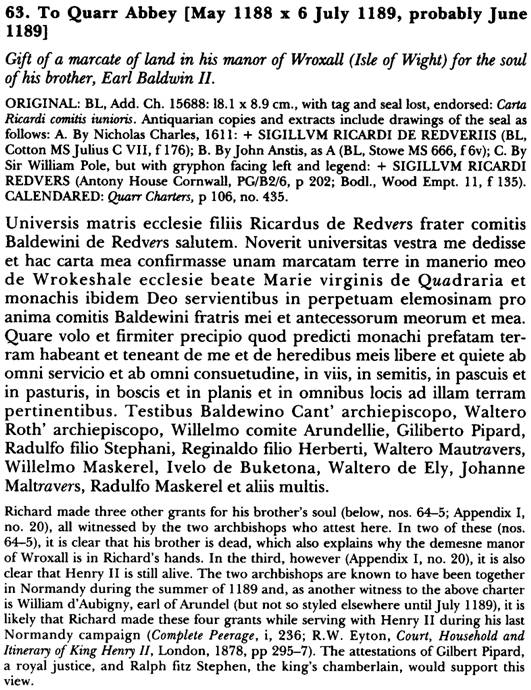 63. To Quarr Abbey [May 1188 x 6 July 1189, probably June 1189]

Gift of a marcate of land in his manor of Wroxall (Isle of Wight) for the soul of his brother, Earl Baldwin II.

ORIGINAL: BL, Add. Ch. 15688: 18.1 x 8.9 cm., with tag and seal lost, endorsed: Carta Ricardi comitis iunioris. Antiquarian copies and extracts include drawings of the seal as follows: A. By Nicholas Charles, 1611: + SIGILLVM RICARDI DE REDVERIIS (BL, Cotton MS Julius C VII, f 176); B. By John Anstis, as A (BL, Stowe MS 666, f 6v); C. By Sir William Pole, but with gryphon facing left and legend: + SIGILLVM RICARDI REDVERS (Antony House Cornwall, PG/B2/6, p 202; Bodl., Wood Empt. 11, f 135). CALENDARED: Quarr Charters, p 106, no. 435.

Universis matris ecclesie filiis Ricardus de Redvers frater comitis Baldewini de Redvers salutem. Noverit universitas vestra me dedisse et hac carta mea confirmasse unam marcatam terre in manerio meo de Wrokeshale ecclesie beate Marie virginis de Quadraria et monachis ibidem Deo servientibus in perpetuam elemosinam pro anima comitis Baldewini fratris mei et antecessorum meorum et mea. Quare volo et firmiter precipio quod predicti monachi prefatam terram habeant et teneant de me et de heredibus meis libere et quiete ab omni servicio et ab omni consuetudine, in viis, in semitis, in pascuis et in pasturis, in boscis et in planis et in omnibus locis ad illam terram pertinentibus. Testibus Baldewino Cant' archiepiscopo, Waltero Roth' archiepiscopo, Willelmo comite Arundellie, Giliberto Pipard, Radulfo filio Stephani, Reginaldo filio Herberti, Waltero Mautravers, Willelmo Maskerel, Ivelo de Buketona, Waltero de Ely, Johanne Maltravers, Radulfo Maskerel et aliis multis.

Richard made three other grants for his brother's soul (below, nos. 64–5; Appendix I, no. 20), all witnessed by the two archbishops who attest here. In two of these (nos. 64–5), it is clear that his brother is dead, which also explains why the demesne manor of Wroxall is in Richard's hands. In the third, however (Appendix I, no. 20), it is also clear that Henry II is still alive. The two archbishops are known to have been together in Normandy during the summer of 1189 and, as another witness to the above charter is William d'Aubigny, earl of Arundel (but not so styled elsewhere until July 1189), it is likely that Richard made these four grants while serving with Henry II during his last Normandy campaign (Complete Peerage, i, 236; R.W. Eyton, Court, Household and Itinerary of King Henry II, London, 1878, pp 295–7). The attestations of Gilbert Pipard, a royal justice, and Ralph fitz Stephen, the king's chamberlain, would support this view.